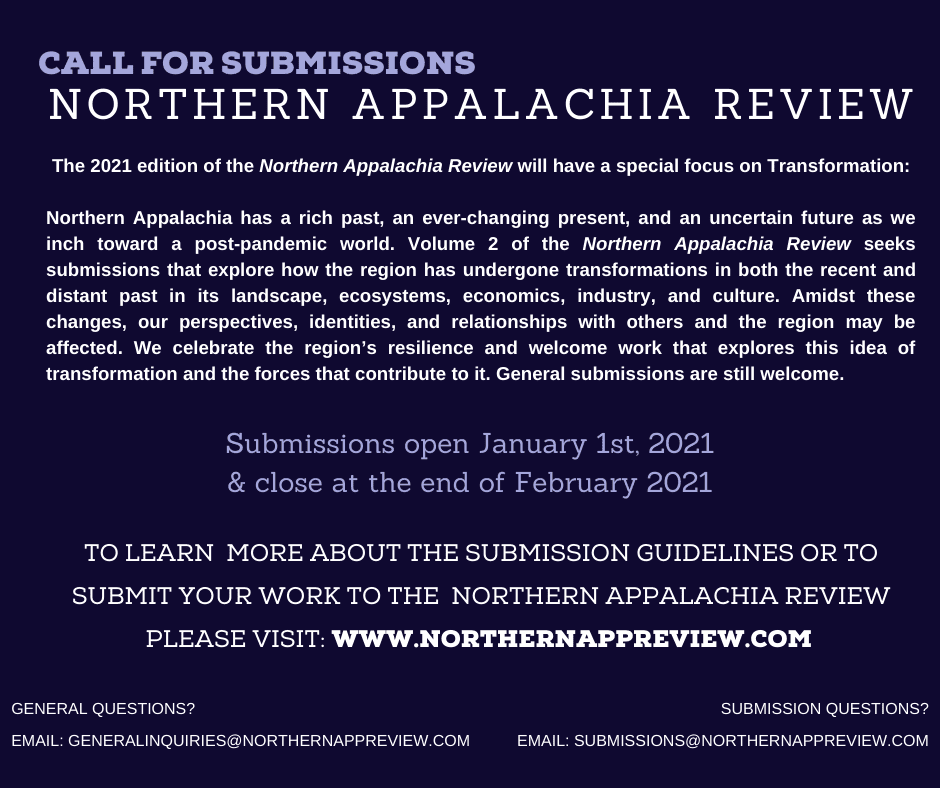 CALL FOR SUBMISSIONS
NORTHERN APPALACHIA REVIEW

The 2021 edition of the Northern Appalachia Review will have a special focus on Transformation:

Northern Appalachia has a rich past, an ever-changing present, and an uncertain future as we inch toward a post-pandemic world. Volume 2 of the Northern Appalachia Review seeks submissions that explore how the region has undergone transformations in both the recent and distant past in its landscape, ecosystems, economics, industry, and culture. Amidst these changes, our perspectives, identities, and relationships with others and the region may be affected. We celebrate the region's resilience and welcome work that explores this idea of transformation and the forces that contribute to it. General submissions are still welcome.

Submissions open January 1st, 2021
& close at the end of February 2021

TO LEARN MORE ABOUT THE SUBMISSION GUIDELINES OR TO SUBMIT YOUR WORK TO THE NORTHERN APPALACHIA REVIEW PLEASE VISIT: WWW.NORTHERNAPPREVIEW.COM

GENERAL QUESTIONS?
EMAIL: GENERALINQUIRIES@NORTHERNAPPREVIEW.COM

SUBMISSION QUESTIONS?
EMAIL: SUBMISSIONS@NORTHERNAPPREVIEW.COM